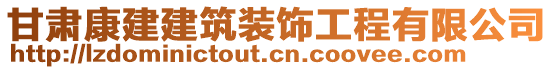 甘肃康建建筑装饰工程有限公司
http://lzdominictout.cn.coovee.com